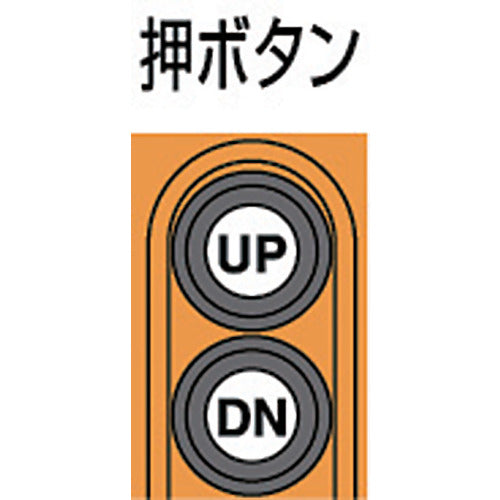 押ボタン

UP

DN